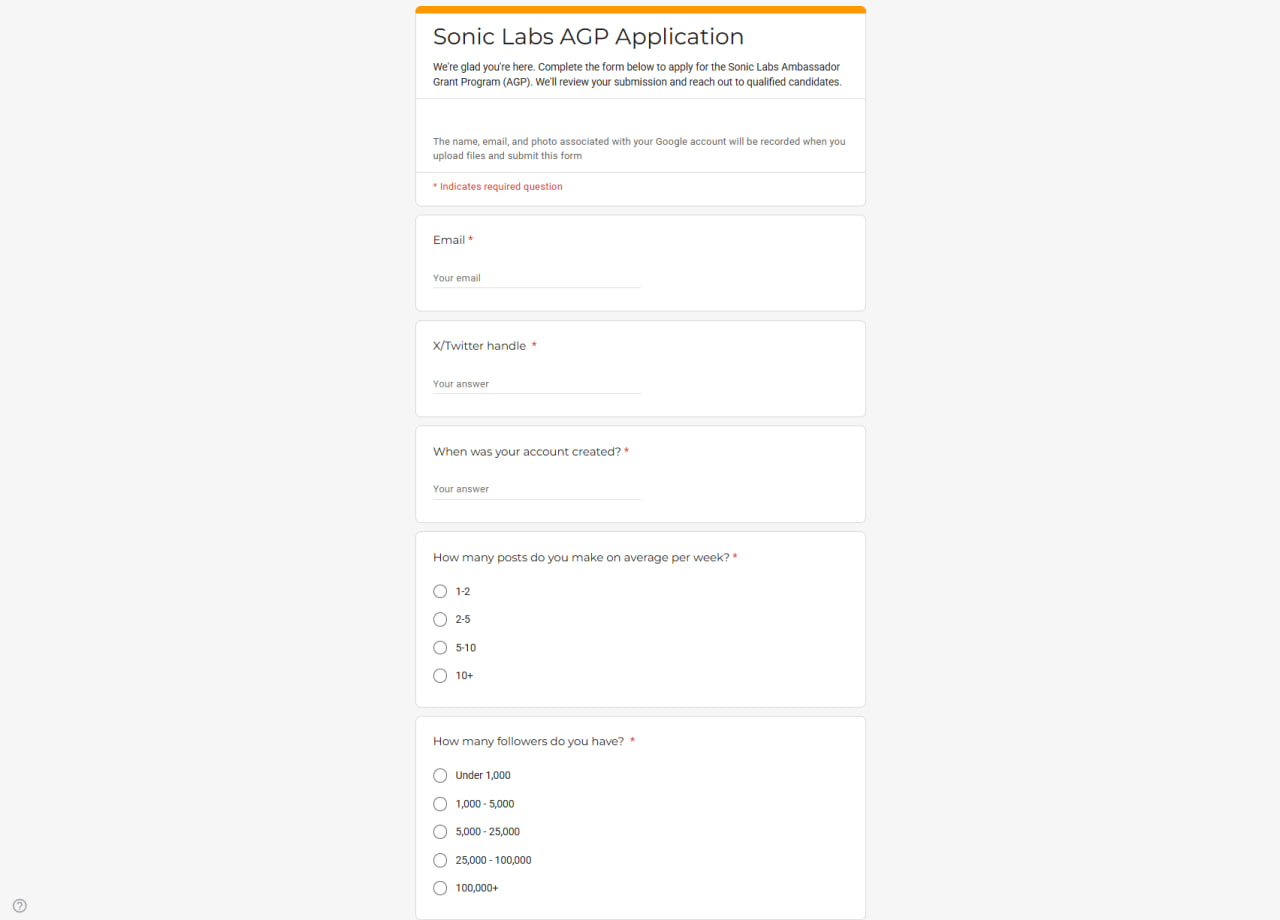 Sonic Labs AGP Application

We're glad you're here. Complete the form below to apply for the Sonic Labs Ambassador Grant Program (AGP). We'll review your submission and reach out to qualified candidates.

The name, email, and photo associated with your Google account will be recorded when you upload files and submit this form

* Indicates required question

Email *

Your email

X/Twitter handle *

Your answer

When was your account created? *

Your answer

How many posts do you make on average per week? *

1-2

2-5

5-10

10+

How many followers do you have? *

Under 1,000

1,000 - 5,000

5,000 - 25,000

25,000 - 100,000

100,000+